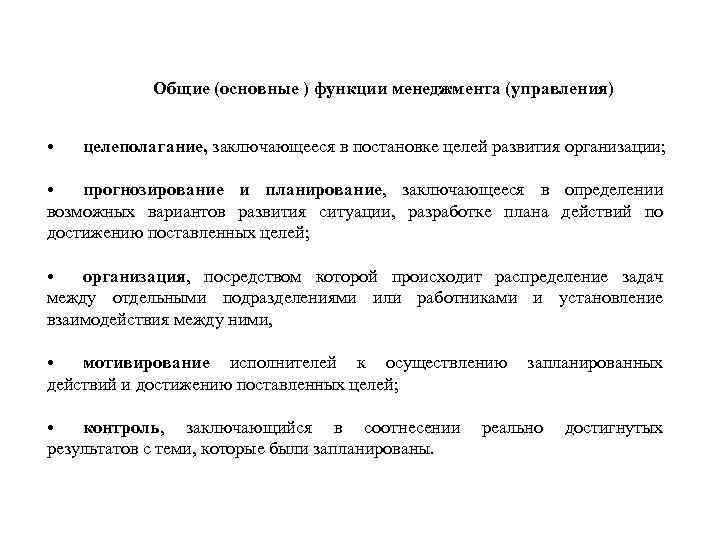 Общие (основные ) функции менеджмента (управления)

• целеполагание, заключающееся в постановке целей развития организации;

• прогнозирование и планирование, заключающееся в определении возможных вариантов развития ситуации, разработке плана действий по достижению поставленных целей;

• организация, посредством которой происходит распределение задач между отдельными подразделениями или работниками и установление взаимодействия между ними,

• мотивирование исполнителей к осуществлению запланированных действий и достижению поставленных целей;

• контроль, заключающийся в соотнесении реально достигнутых результатов с теми, которые были запланированы.